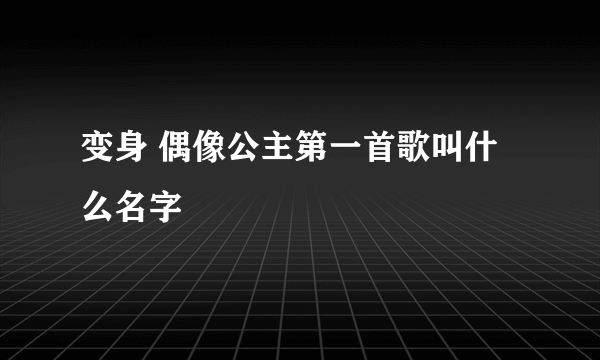 变身 偶像公主第一首歌叫什么名字